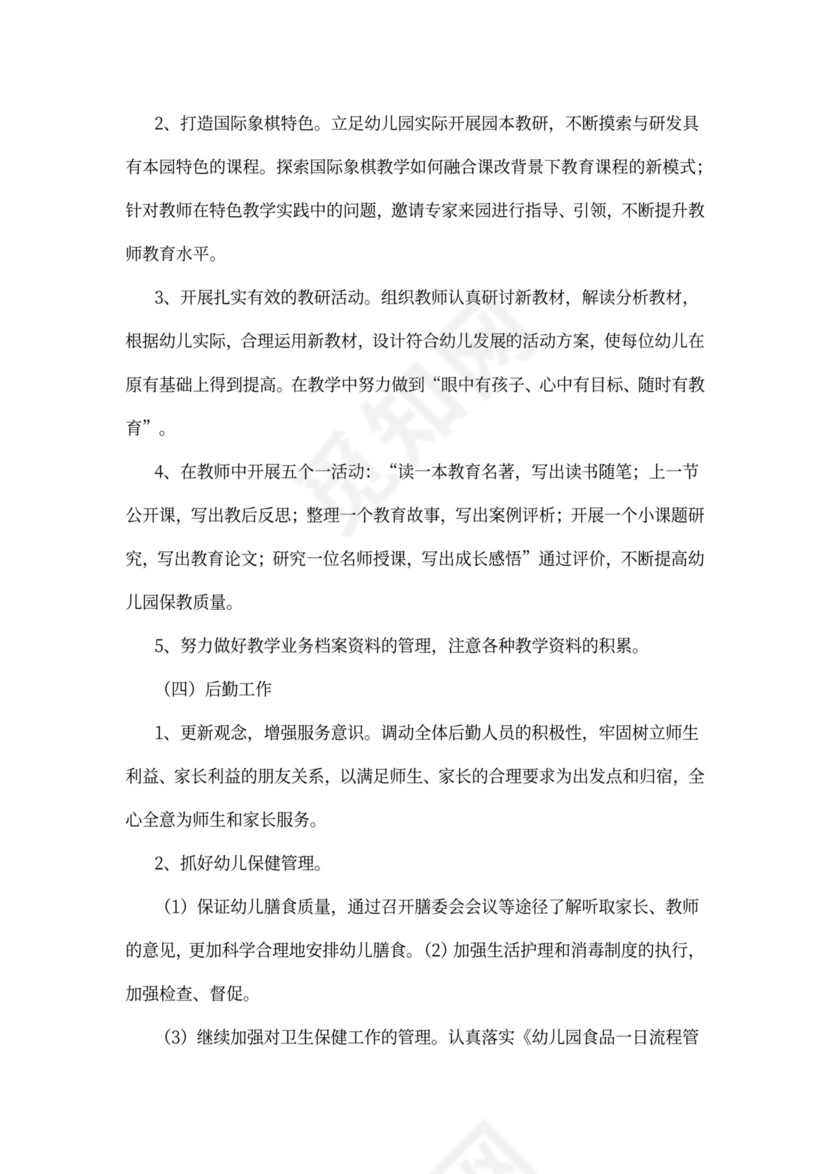 2、打造国际象棋特色。立足幼儿园实际开展园本教研，不断摸索与研发具有本园特色的课程。探索国际象棋教学如何融合课改背景下教育课程的新模式；针对教师在特色教学实践中的问题，邀请专家来园进行指导、引领，不断提升教师教育水平。

3、开展扎实有效的教研活动。组织教师认真研讨新教材，解读分析教材，根据幼儿实际，合理运用新教材，设计符合幼儿发展的活动方案，使每位幼儿在原有基础上得到提高。在教学中努力做到“眼中有孩子、心中有目标、随时有教育”。

4、在教师中开展五个一活动：“读一本教育名著，写出读书随笔；上一节公开课，写出教后反思；整理一个教育故事，写出案例评析；开展一个小课题研究，写出教育论文；研究一位名师授课，写出成长感悟”通过评价，不断提高幼儿园保教质量。

5、努力做好教学业务档案资料的管理，注意各种教学资料的积累。

（四）后勤工作

1、更新观念，增强服务意识。调动全体后勤人员的积极性，牢固树立师生利益、家长利益的朋友关系，以满足师生、家长的合理要求为出发点和归宿，全心全意为师生和家长服务。

2、抓好幼儿保健管理。

（1）保证幼儿膳食质量，通过召开膳委会会议等途径了解听取家长、教师的意见，更加科学合理地安排幼儿膳食。（2）加强生活护理和消毒制度的执行，加强检查、督促。

（3）继续加强对卫生保健工作的管理。认真落实《幼儿园食品一日流程管